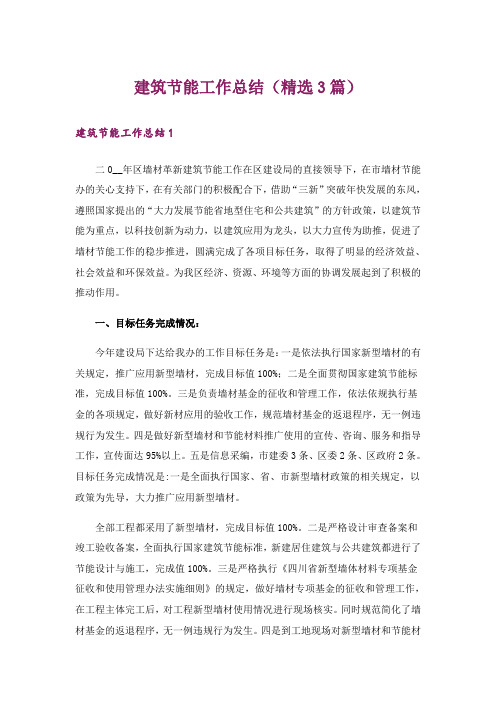 建筑节能工作总结（精选3篇）

建筑节能工作总结1

二0__年区墙材革新建筑节能工作在区建设局的直接领导下，在市墙材节能办的关心支持下，在有关部门的积极配合下，借助“三新”突破年快发展的东风，遵照国家提出的“大力发展节能省地型住宅和公共建筑”的方针政策，以建筑节能为重点，以科技创新为动力，以建筑应用为龙头，以大力宣传为助推，促进了墙材节能工作的稳步推进，圆满完成了各项目标任务，取得了明显的经济效益、社会效益和环保效益。为我区经济、资源、环境等方面的协调发展起到了积极的推动作用。

一、目标任务完成情况：

今年建设局下达给我办的工作目标任务是：一是依法执行国家新型墙材的有关规定，推广应用新型墙材，完成目标值100%；二是全面贯彻国家建筑节能标准，完成目标值100%。三是负责墙材基金的征收和管理工作，依法依规执行基金的各项规定，做好新材应用的验收工作，规范墙材基金的返退程序，无一例违规行为发生。四是做好新型墙材和节能材料推广使用的宣传、咨询、服务和指导工作，宣传面达95%以上。五是信息采编，市建委3条、区委2条、区政府2条。目标任务完成情况是：一是全面执行国家、省、市新型墙材政策的相关规定，以政策为先导，大力推广应用新型墙材。

全部工程都采用了新型墙材，完成目标值100%。二是严格设计审查备案和竣工验收备案，全面执行国家建筑节能标准，新建居住建筑与公共建筑都进行了节能设计与施工，完成值100%。三是严格执行《四川省新型墙体材料专项基金征收和使用管理办法实施细则》的规定，做好墙材专项基金的征收和管理工作，在工程主体完工后，对工程新型墙材使用情况进行现场核实。同时规范简化了墙材基金的返退程序，无一例违规行为发生。四是到工地现场对新型墙材和节能材